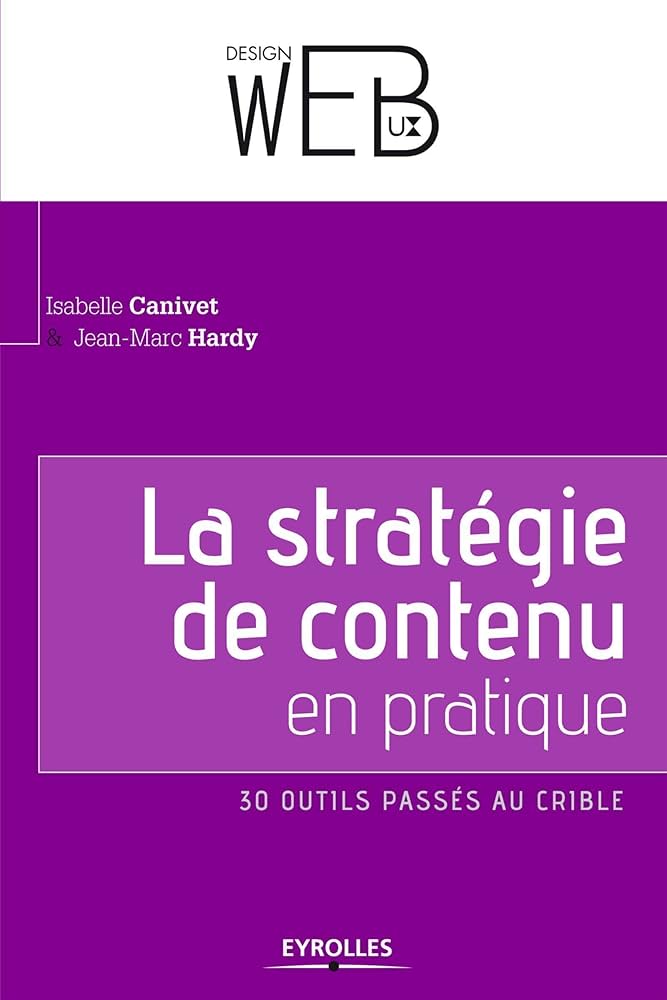 DESIGN
WEB UX

Isabelle Canivet
& Jean-Marc Hardy

La stratégie de contenu en pratique

30 OUTILS PASSÉS AU CRIBLE

EYROLLES